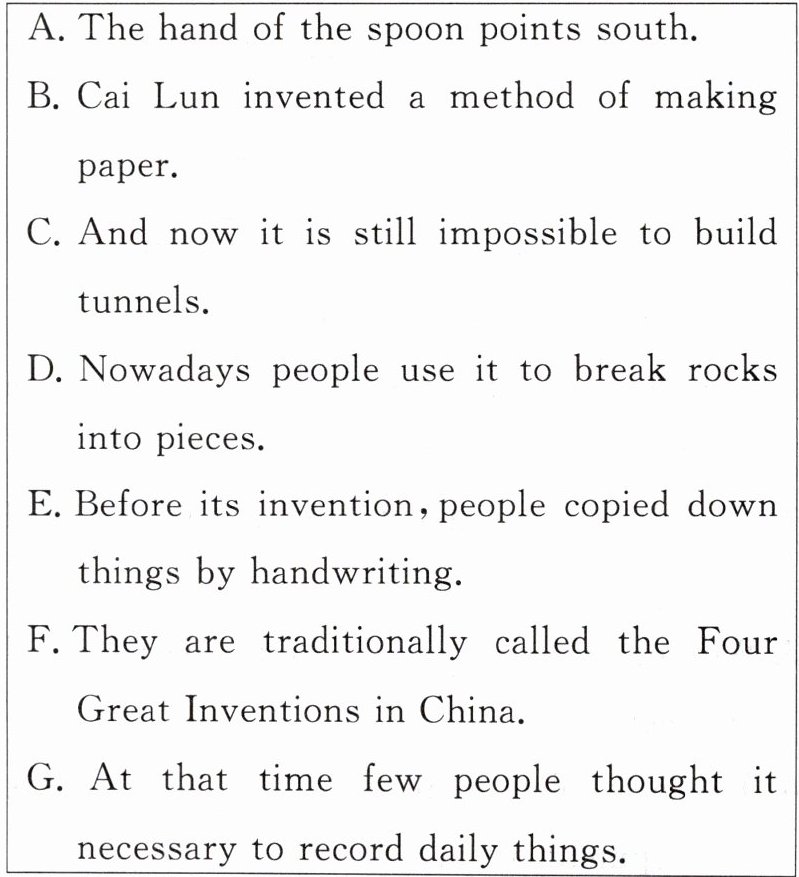 A. The hand of the spoon points south.

B. Cai Lun invented a method of making paper.

C. And now it is still impossible to build tunnels.

D. Nowadays people use it to break rocks into pieces.

E. Before its invention, people copied down things by handwriting.

F. They are traditionally called the Four Great Inventions in China.

G. At that time few people thought it necessary to record daily things.